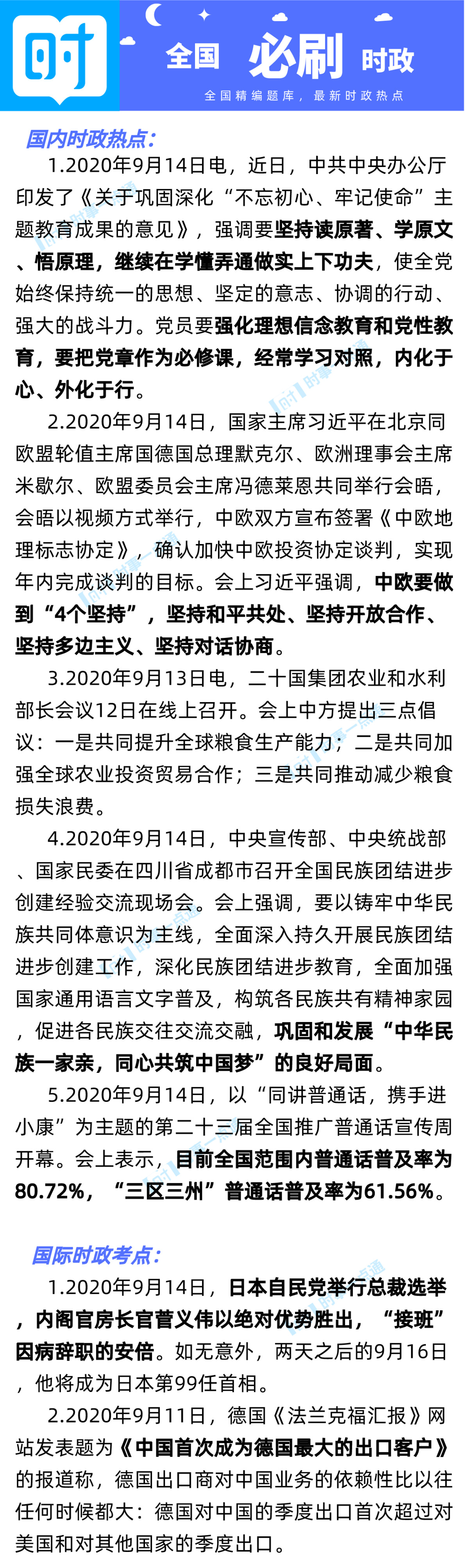 时

全国 必刷 时政

全国精编题库，最新时政热点

国内时政热点：

1.2020年9月14日电，近日，中共中央办公厅印发了《关于巩固深化“不忘初心、牢记使命”主题教育成果的意见》，强调要坚持读原著、学原文、悟原理，继续在学懂弄通做实上下功夫，使全党始终保持统一的思想、坚定的意志、协调的行动、强大的战斗力。党员要强化理想信念教育和党性教育，要把党章作为必修课，经常学习对照，内化于心、外化于行。

2.2020年9月14日，国家主席习近平在北京同欧盟轮值主席国德国总理默克尔、欧洲理事会主席米歇尔、欧盟委员会主席冯德莱恩共同举行会晤，会晤以视频方式举行，中欧双方宣布签署《中欧地理标志协定》，确认加快中欧投资协定谈判，实现年内完成谈判的目标。会上习近平强调，中欧要做到“4个坚持”，坚持和平共处、坚持开放合作、坚持多边主义、坚持对话协商。

3.2020年9月13日电，二十国集团农业和水利部长会议12日在线上召开。会上中方提出三点倡议：一是共同提升全球粮食生产能力；二是共同加强全球农业投资贸易合作；三是共同推动减少粮食损失浪费。

4.2020年9月14日，中央宣传部、中央统战部、国家民委在四川省成都市召开全国民族团结进步创建经验交流现场会。会上强调，要以铸牢中华民族共同体意识为主线，全面深入持久开展民族团结进步创建工作，深化民族团结进步教育，全面加强国家通用语言文字普及，构筑各民族共有精神家园，促进各民族交往交流交融，巩固和发展“中华民族一家亲，同心共筑中国梦”的良好局面。

5.2020年9月14日，以“同讲普通话，携手进小康”为主题的第二十三届全国推广普通话宣传周开幕。会上表示，目前全国范围内普通话普及率为80.72%，“三区三州”普通话普及率为61.56%。

国际时政考点：

1.2020年9月14日，日本自民党举行总裁选举，内阁官房长官菅义伟以绝对优势胜出，“接班”因病辞职的安倍。如无意外，两天之后的9月16日，他将成为日本第99任首相。

2.2020年9月11日，德国《法兰克福汇报》网站发表题为《中国首次成为德国最大的出口客户》的报道称，德国出口商对中国业务的依赖性比以往任何时候都大：德国对中国的季度出口首次超过对美国和对其他国家的季度出口。